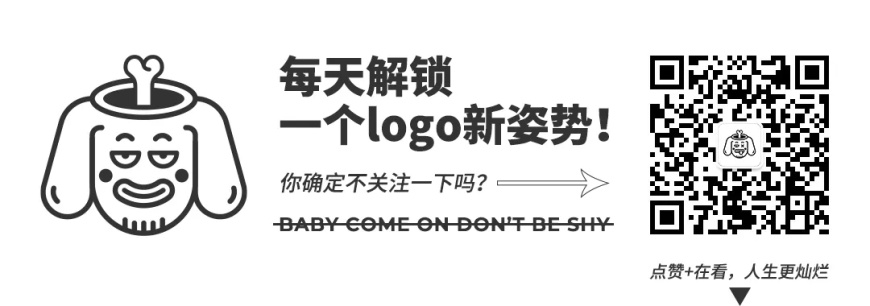 每天解锁
一个logo新姿势！

你确定不关注一下吗？

BABY COME ON DON'T BE SHY

点赞+在看，人生更灿烂